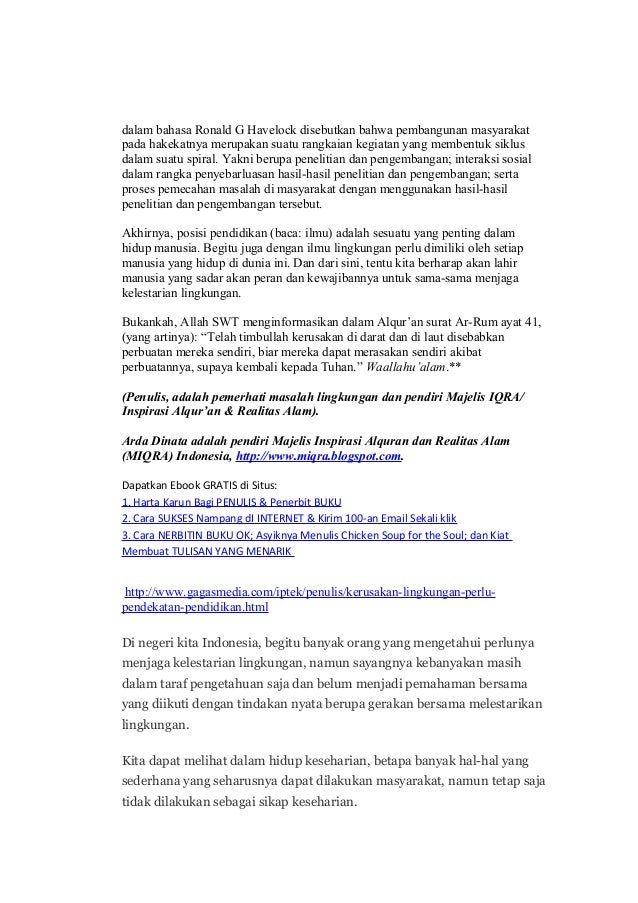 dalam bahasa Ronald G Havelock disebutkan bahwa pembangunan masyarakat pada hakekatnya merupakan suatu rangkaian kegiatan yang membentuk siklus dalam suatu spiral. Yakni berupa penelitian dan pengembangan; interaksi sosial dalam rangka penyebarluasan hasil-hasil penelitian dan pengembangan; serta proses pemecahan masalah di masyarakat dengan menggunakan hasil-hasil penelitian dan pengembangan tersebut.

Akhirnya, posisi pendidikan (baca: ilmu) adalah sesuatu yang penting dalam hidup manusia. Begitu juga dengan ilmu lingkungan perlu dimiliki oleh setiap manusia yang hidup di dunia ini. Dan dari sini, tentu kita berharap akan lahir manusia yang sadar akan peran dan kewajibannya untuk sama-sama menjaga kelestarian lingkungan.

Bukankah, Allah SWT menginformasikan dalam Alqur'an surat Ar-Rum ayat 41, (yang artinya): "Telah timbullah kerusakan di darat dan di laut disebabkan perbuatan mereka sendiri, biar mereka dapat merasakan sendiri akibat perbuatannya, supaya kembali kepada Tuhan." Waallahu'alam.**

(Penulis, adalah pemerhati masalah lingkungan dan pendiri Majelis IQRA/ Inspirasi Alqur'an & Realitas Alam).

Arda Dinata adalah pendiri Majelis Inspirasi Alquran dan Realitas Alam (MIQRA) Indonesia, http://www.miqra.blogspot.com.

Dapatkan Ebook GRATIS di Situs:
1. Harta Karun Bagi PENULIS & Penerbit BUKU
2. Cara SUKSES Nampang dI INTERNET & Kirim 100-an Email Sekali klik
3. Cara NERBITIN BUKU OK; Asyiknya Menulis Chicken Soup for the Soul; dan Kiat Membuat TULISAN YANG MENARIK

http://www.gagasmedia.com/iptek/penulis/kerusakan-lingkungan-perlu-pendekatan-pendidikan.html

Di negeri kita Indonesia, begitu banyak orang yang mengetahui perlunya menjaga kelestarian lingkungan, namun sayangnya kebanyakan masih dalam taraf pengetahuan saja dan belum menjadi pemahaman bersama yang diikuti dengan tindakan nyata berupa gerakan bersama melestarikan lingkungan.

Kita dapat melihat dalam hidup keseharian, betapa banyak hal-hal yang sederhana yang seharusnya dapat dilakukan masyarakat, namun tetap saja tidak dilakukan sebagai sikap keseharian.